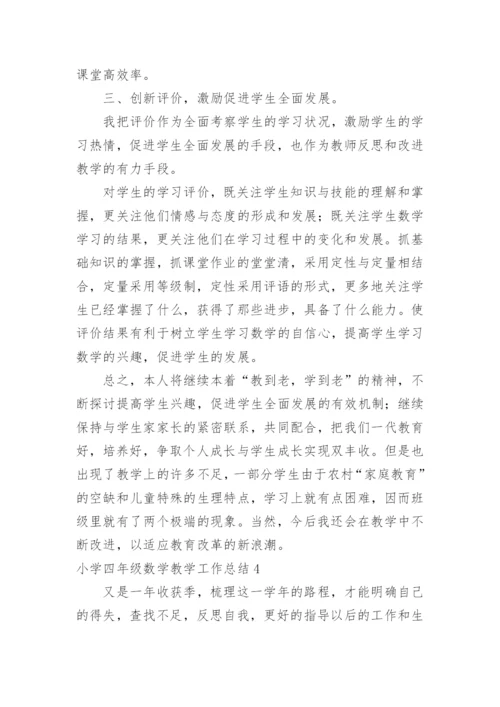 课堂高效率。

三、创新评价，激励促进学生全面发展。

我把评价作为全面考察学生的学习状况，激励学生的学习热情，促进学生全面发展的手段，也作为教师反思和改进教学的有力手段。

对学生的学习评价，既关注学生知识与技能的理解和掌握，更关注他们情感与态度的形成和发展；既关注学生数学学习的结果，更关注他们在学习过程中的变化和发展。抓基础知识的掌握，抓课堂作业的堂堂清，采用定性与定量相结合，定量采用等级制，定性采用评语的形式，更多地关注学生已经掌握了什么，获得了那些进步，具备了什么能力。使评价结果有利于树立学生学习数学的自信心，提高学生学习数学的兴趣，促进学生的发展。

总之，本人将继续本着“教到老，学到老”的精神，不断探讨提高学生兴趣，促进学生全面发展的有效机制；继续保持与学生家家长的紧密联系，共同配合，把我们一代教育好，培养好，争取个人成长与学生成长实现双丰收。但是也出现了教学上的许多不足，一部分学生由于农村“家庭教育”的空缺和儿童特殊的生理特点，学习上就有点困难，因而班级里就有了两个极端的现象。当然，今后我还会在教学中不断改进，以适应教育改革的新浪潮。

小学四年级数学教学工作总结 4

又是一年收获季，梳理这一学年的路程，才能明确自己的得失，查找不足，反思自我，更好的指导以后的工作和生